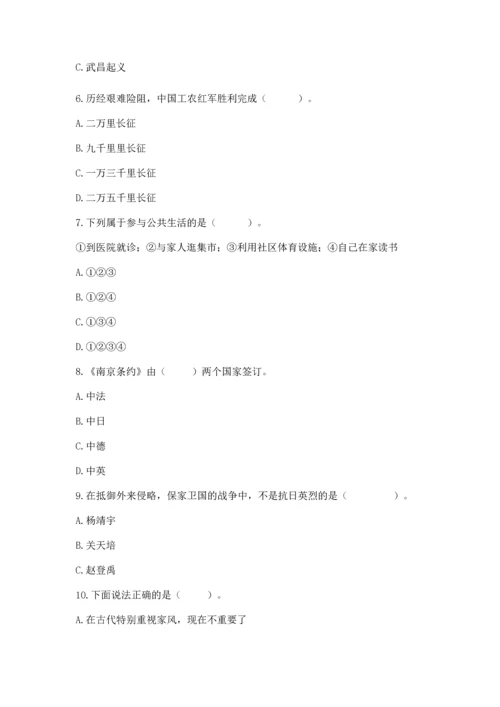 C. 武昌起义

6. 历经艰难险阻，中国工农红军胜利完成（　　）。

A. 二万里长征

B. 九千里里长征

C. 一万三千里长征

D. 二万五千里长征

7. 下列属于参与公共生活的是（　　）。

①到医院就诊；②与家人逛集市；③利用社区体育设施；④自己在家读书

A. ①②③

B. ①②④

C. ①③④

D. ①②③④

8. 《南京条约》由（　　）两个国家签订。

A. 中法

B. 中日

C. 中德

D. 中英

9. 在抵御外来侵略，保家卫国的战争中，不是抗日英烈的是（　　）。

A. 杨靖宇

B. 关天培

C. 赵登禹

10. 下面说法正确的是（　　）。

A. 在古代特别重视家风，现在不重要了